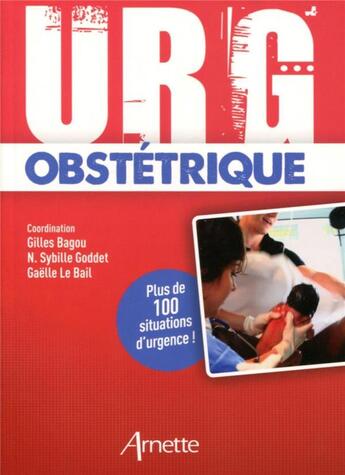 URG...

OBSTÉTRIQUE

Coordination
Gilles Bagou
N. Sybille Goddet
Gaëlle Le Bail

Plus de 100 situations d'urgence !

Arnette